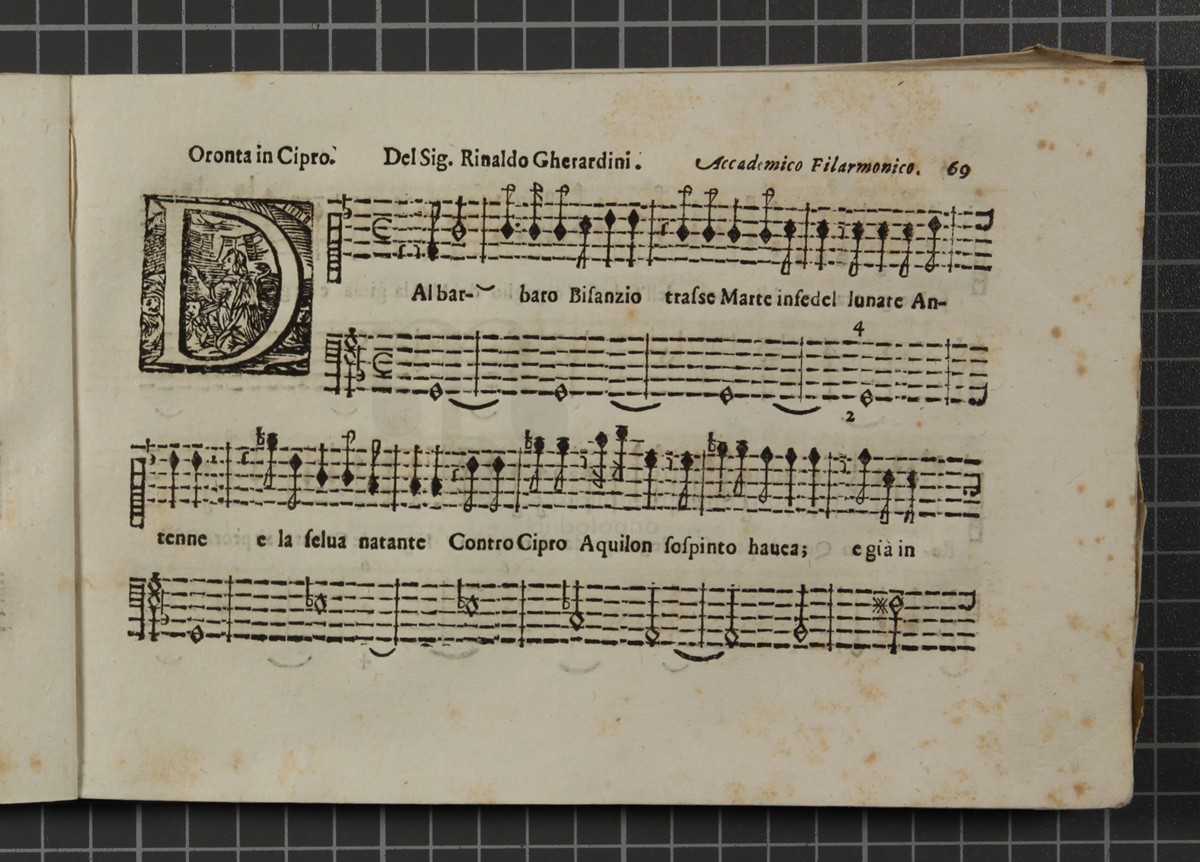 Oronta in Cipro. Del Sig. Rinaldo Gherardini. Accademico Filarmonico. 69

D

Al bar- baro Bisanzio trasse Marte infedel lunate An-

4

2

tenne e la selua natante Contro Cipro Aquilon sospinto hauea; e già in